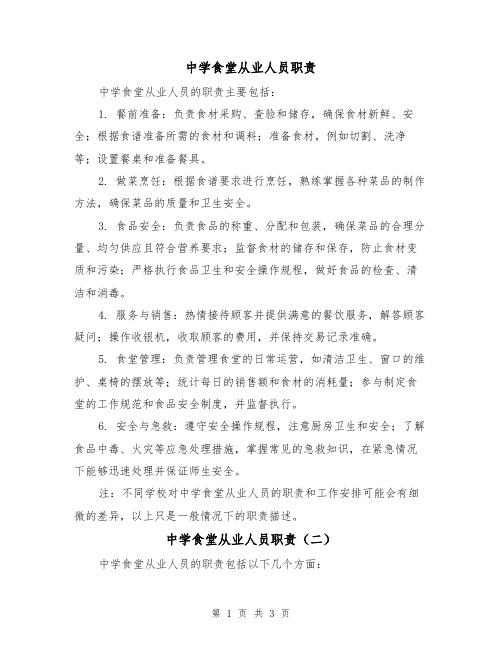 中学食堂从业人员职责

中学食堂从业人员的职责主要包括：

1. 餐前准备：负责食材采购、查验和储存，确保食材新鲜、安全；根据食谱准备所需的食材和调料；准备食材，例如切割、洗净等；设置餐桌和准备餐具。

2. 做菜烹饪：根据食谱要求进行烹饪，熟练掌握各种菜品的制作方法，确保菜品的质量和卫生安全。

3. 食品安全：负责食品的称重、分配和包装，确保菜品的合理分量、均匀供应且符合营养要求；监督食材的储存和保存，防止食材变质和污染；严格执行食品卫生和安全操作规程，做好食品的检查、清洁和消毒。

4. 服务与销售：热情接待顾客并提供满意的餐饮服务，解答顾客疑问；操作收银机，收取顾客的费用，并保持交易记录准确。

5. 食堂管理：负责管理食堂的日常运营，如清洁卫生、窗口的维护、桌椅的摆放等；统计每日的销售额和食材的消耗量；参与制定食堂的工作规范和食品安全制度，并监督执行。

6. 安全与急救：遵守安全操作规程，注意厨房卫生和安全；了解食品中毒、火灾等应急处理措施，掌握常见的急救知识，在紧急情况下能够迅速处理并保证师生安全。

注：不同学校对中学食堂从业人员的职责和工作安排可能会有细微的差异，以上只是一般情况下的职责描述。

中学食堂从业人员职责（二）

中学食堂从业人员的职责包括以下几个方面：

第 1 页 共 3 页